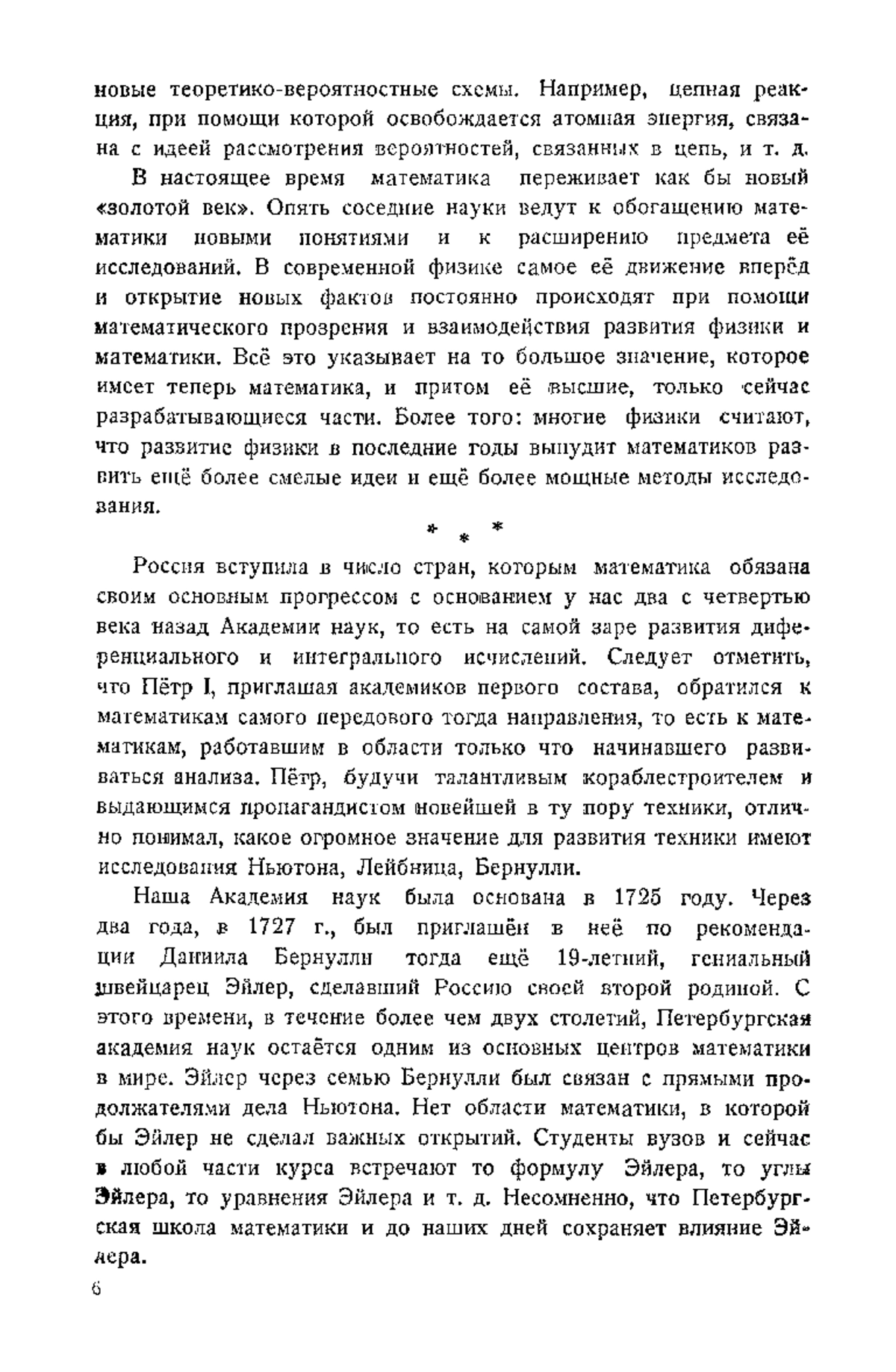 новые теоретико-вероятностные схемы. Например, цепная реакция, при помощи которой освобождается атомная энергия, связана с идеей рассмотрения вероятностей, связанных в цепь, и т. д.

В настоящее время математика переживает как бы новый «золотой век». Опять соседние науки ведут к обогащению математики новыми понятиями и к расширению предмета её исследований. В современной физике самое её движение вперёд и открытие новых фактов постоянно происходят при помощи математического прозрения и взаимодействия развития физики и математики. Всё это указывает на то большое значение, которое имеет теперь математика, и притом её высшие, только сейчас разрабатывающиеся части. Более того: многие физики считают, что развитие физики в последние годы вынудит математиков развить ещё более смелые идеи и ещё более мощные методы исследования.

* * *

Россия вступила в число стран, которым математика обязана своим основным прогрессом с основанием у нас два с четвертью века назад Академии наук, то есть на самой заре развития диференциального и интегрального исчислений. Следует отметить, что Пётр I, приглашая академиков первого состава, обратился к математикам самого передового тогда направления, то есть к математикам, работавшим в области только что начинавшего развиваться анализа. Пётр, будучи талантливым кораблестроителем и выдающимся пропагандистом новейшей в ту пору техники, отлично понимал, какое огромное значение для развития техники имеют исследования Ньютона, Лейбница, Бернулли.

Наша Академия наук была основана в 1725 году. Через два года, в 1727 г., был приглашён в неё по рекомендации Даниила Бернулли тогда ещё 19-летний, гениальный швейцарец Эйлер, сделавший Россию своей второй родиной. С этого времени, в течение более чем двух столетий, Петербургская академия наук остаётся одним из основных центров математики в мире. Эйлер через семью Бернулли был связан с прямыми продолжателями дела Ньютона. Нет области математики, в которой бы Эйлер не сделал важных открытий. Студенты вузов и сейчас в любой части курса встречают то формулу Эйлера, то углы Эйлера, то уравнения Эйлера и т. д. Несомненно, что Петербургская школа математики и до наших дней сохраняет влияние Эйлера.

6